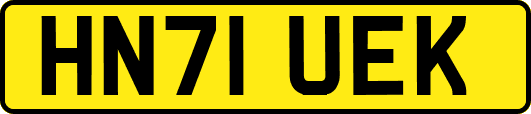 HN71 UEK